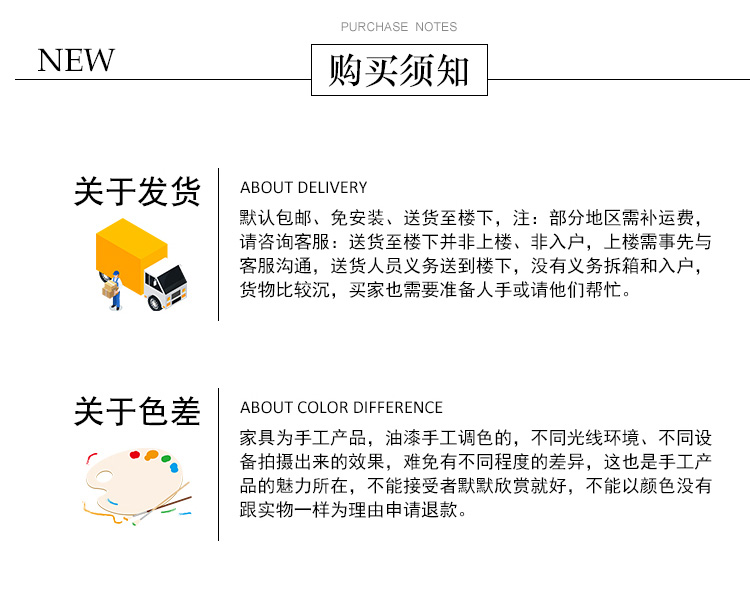 PURCHASE NOTES

NEW

购买须知

关于发货

ABOUT DELIVERY

默认包邮、免安装、送货至楼下，注：部分地区需补运费，请咨询客服：送货至楼下并非上楼、非入户，上楼需事先与客服沟通，送货人员义务送到楼下，没有义务拆箱和入户，货物比较沉，买家也需要准备人手或请他们帮忙。

关于色差

ABOUT COLOR DIFFERENCE

家具为手工产品，油漆手工调色的，不同光线环境、不同设备拍摄出来的效果，难免有不同程度的差异，这也是手工产品的魅力所在，不能接受者默默欣赏就好，不能以颜色没有跟实物一样为理由申请退款。